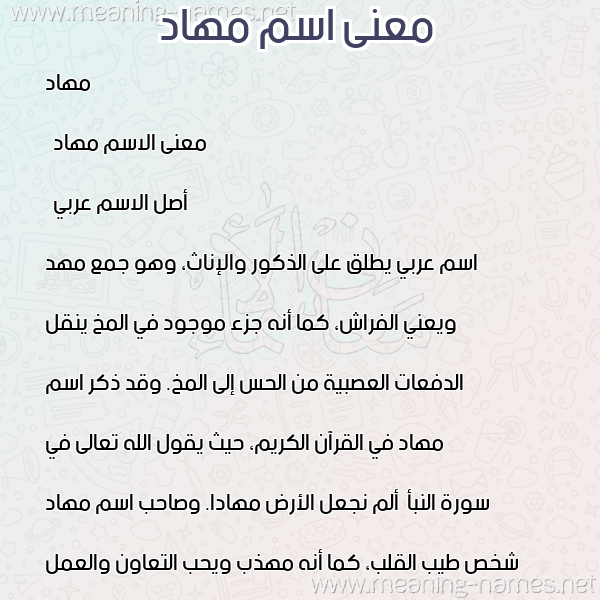 www.meaning-names.net

معنى اسم مهاد

مهاد

معنى الاسم مهاد

أصل الاسم عربي

اسم عربي يطلق على الذكور والإناث، وهو جمع مهد ويعني الفراش، كما أنه جزء موجود في المخ ينقل الدفعات العصبية من الحس إلى المخ. وقد ذكر اسم مهاد في القرآن الكريم، حيث يقول الله تعالى في سورة النبأ ألم نجعل الأرض مهادا. وصاحب اسم مهاد شخص طيب القلب، كما أنه مهذب ويحب التعاون والعمل

www.meaning-names.net